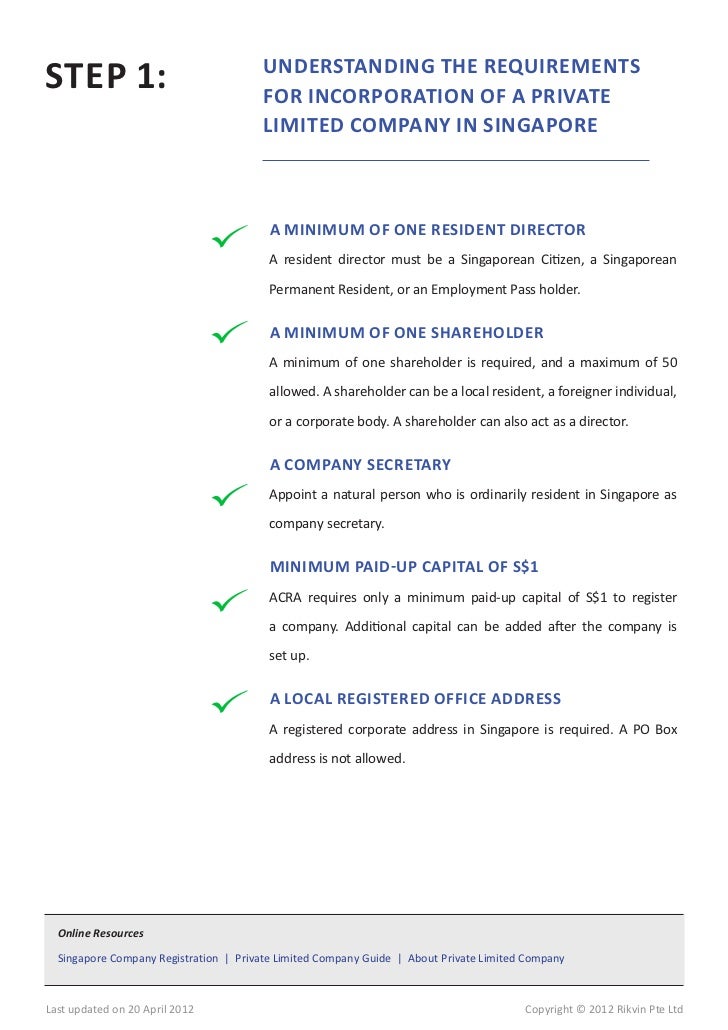 STEP 1:

UNDERSTANDING THE REQUIREMENTS FOR INCORPORATION OF A PRIVATE LIMITED COMPANY IN SINGAPORE

A MINIMUM OF ONE RESIDENT DIRECTOR

A resident director must be a Singaporean Citizen, a Singaporean Permanent Resident, or an Employment Pass holder.

A MINIMUM OF ONE SHAREHOLDER

A minimum of one shareholder is required, and a maximum of 50 allowed. A shareholder can be a local resident, a foreigner individual, or a corporate body. A shareholder can also act as a director.

A COMPANY SECRETARY

Appoint a natural person who is ordinarily resident in Singapore as company secretary.

MINIMUM PAID-UP CAPITAL OF S$1

ACRA requires only a minimum paid-up capital of S$1 to register a company. Additional capital can be added after the company is set up.

A LOCAL REGISTERED OFFICE ADDRESS

A registered corporate address in Singapore is required. A PO Box address is not allowed.

Online Resources

Singapore Company Registration | Private Limited Company Guide | About Private Limited Company

Last updated on 20 April 2012

Copyright © 2012 Rikvin Pte Ltd